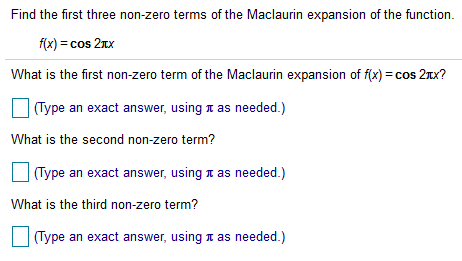 Find the first three non-zero terms of the Maclaurin expansion of the function.

$f(x) = \cos 2\pi x$

What is the first non-zero term of the Maclaurin expansion of $f(x) = \cos 2\pi x$?

(Type an exact answer, using $\pi$ as needed.)

What is the second non-zero term?

(Type an exact answer, using $\pi$ as needed.)

What is the third non-zero term?

(Type an exact answer, using $\pi$ as needed.)